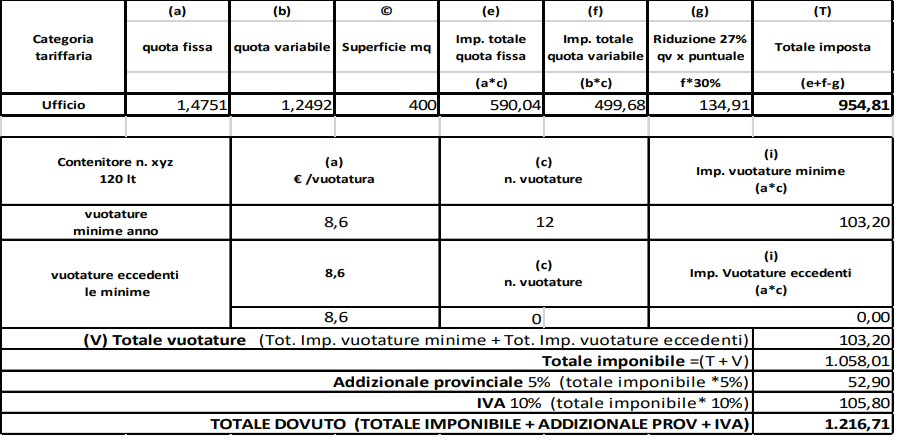 | Categoria tariffaria | (a) quota fissa | (b) quota variabile | © Superficie mq | (e) Imp. totale quota fissa (a*c) | (f) Imp. totale quota variabile (b*c) | (g) Riduzione 27% qv x puntuale f*30% | (T) Totale imposta (e+f-g) |
|---|---|---|---|---|---|---|---|
| Ufficio | 1,4751 | 1,2492 | 400 | 590,04 | 499,68 | 134,91 | 954,81 |

| Contenitore n. xyz 120 lt | (a) € /vuotatura | (c) n. vuotature | (i) Imp. vuotature minime (a*c) |
|---|---|---|---|
| vuotature minime anno | 8,6 | 12 | 103,20 |
| vuotature eccedenti le minime | 8,6 | (c) n. vuotature | (i) Imp. Vuotature eccedenti (a*c) |
| | 8,6 | 0 | 0,00 |

| | |
|---|---|
| (V) Totale vuotature (Tot. Imp. vuotature minime + Tot. Imp. vuotature eccedenti) | 103,20 |
| Totale imponibile =(T + V) | 1.058,01 |
| Addizionale provinciale 5% (totale imponibile *5%) | 52,90 |
| IVA 10% (totale imponibile* 10%) | 105,80 |
| TOTALE DOVUTO (TOTALE IMPONIBILE + ADDIZIONALE PROV + IVA) | 1.216,71 |